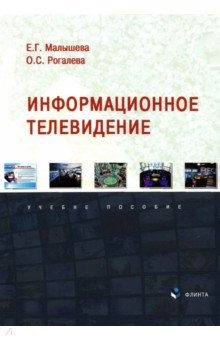 Е.Г. Малышева
О.С. Рогалева

ИНФОРМАЦИОННОЕ ТЕЛЕВИДЕНИЕ

УЧЕБНОЕ ПОСОБИЕ

ФЛИНТА